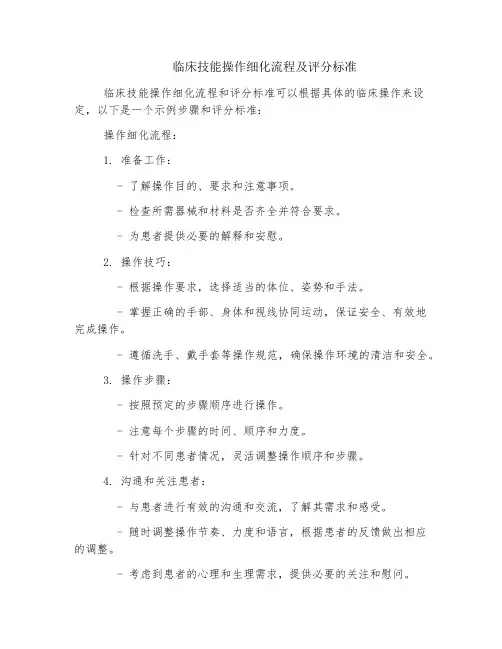 临床技能操作细化流程及评分标准

临床技能操作细化流程和评分标准可以根据具体的临床操作来设定，以下是一个示例步骤和评分标准：

操作细化流程：

1. 准备工作：

- 了解操作目的、要求和注意事项。

- 检查所需器械和材料是否齐全并符合要求。

- 为患者提供必要的解释和安慰。

2. 操作技巧：

- 根据操作要求，选择适当的体位、姿势和手法。

- 掌握正确的手部、身体和视线协同运动，保证安全、有效地完成操作。

- 遵循洗手、戴手套等操作规范，确保操作环境的清洁和安全。

3. 操作步骤：

- 按照预定的步骤顺序进行操作。

- 注意每个步骤的时间、顺序和力度。

- 针对不同患者情况，灵活调整操作顺序和步骤。

4. 沟通和关注患者：

- 与患者进行有效的沟通和交流，了解其需求和感受。

- 随时调整操作节奏、力度和语言，根据患者的反馈做出相应的调整。

- 考虑到患者的心理和生理需求，提供必要的关注和慰问。